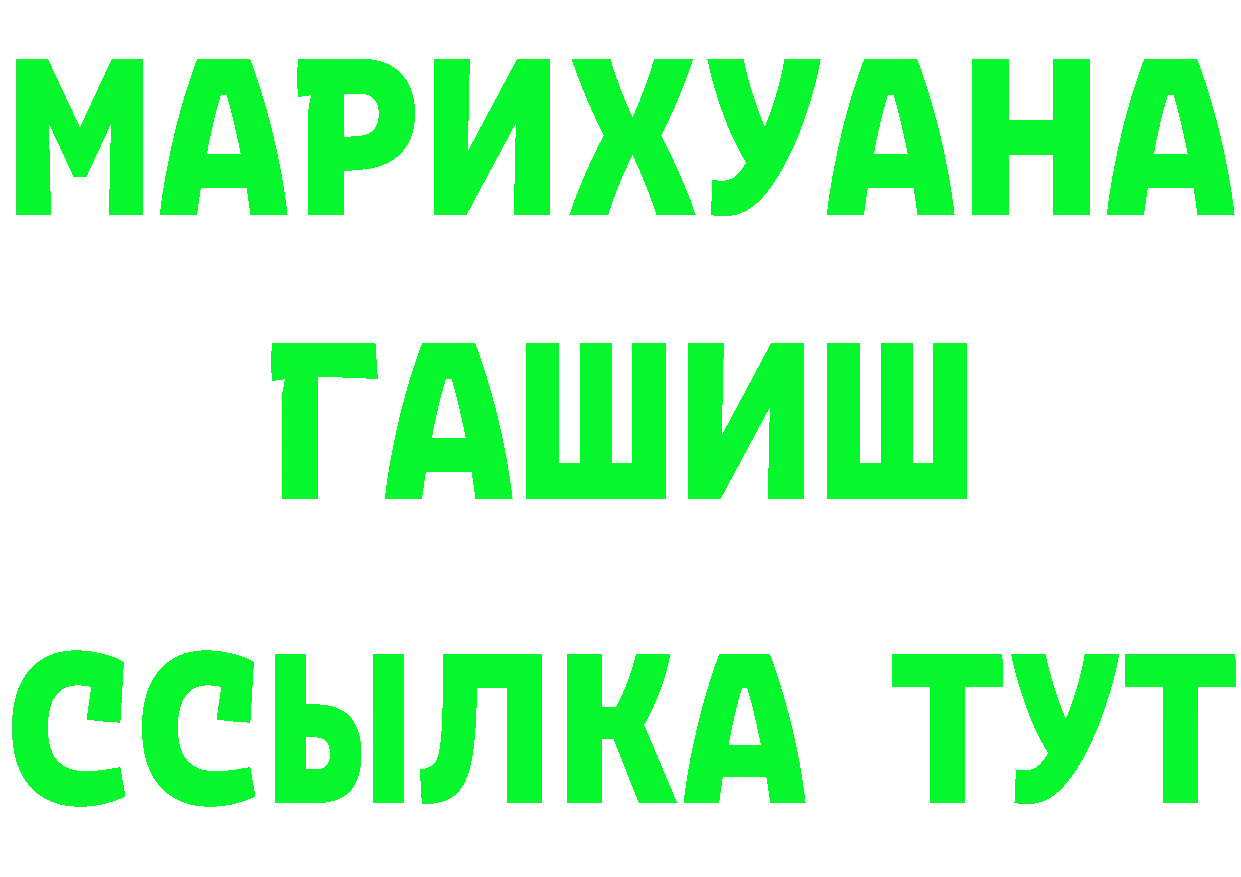 МАРИХУАНА
ГАШИШ
ССЫЛКА ТУТ